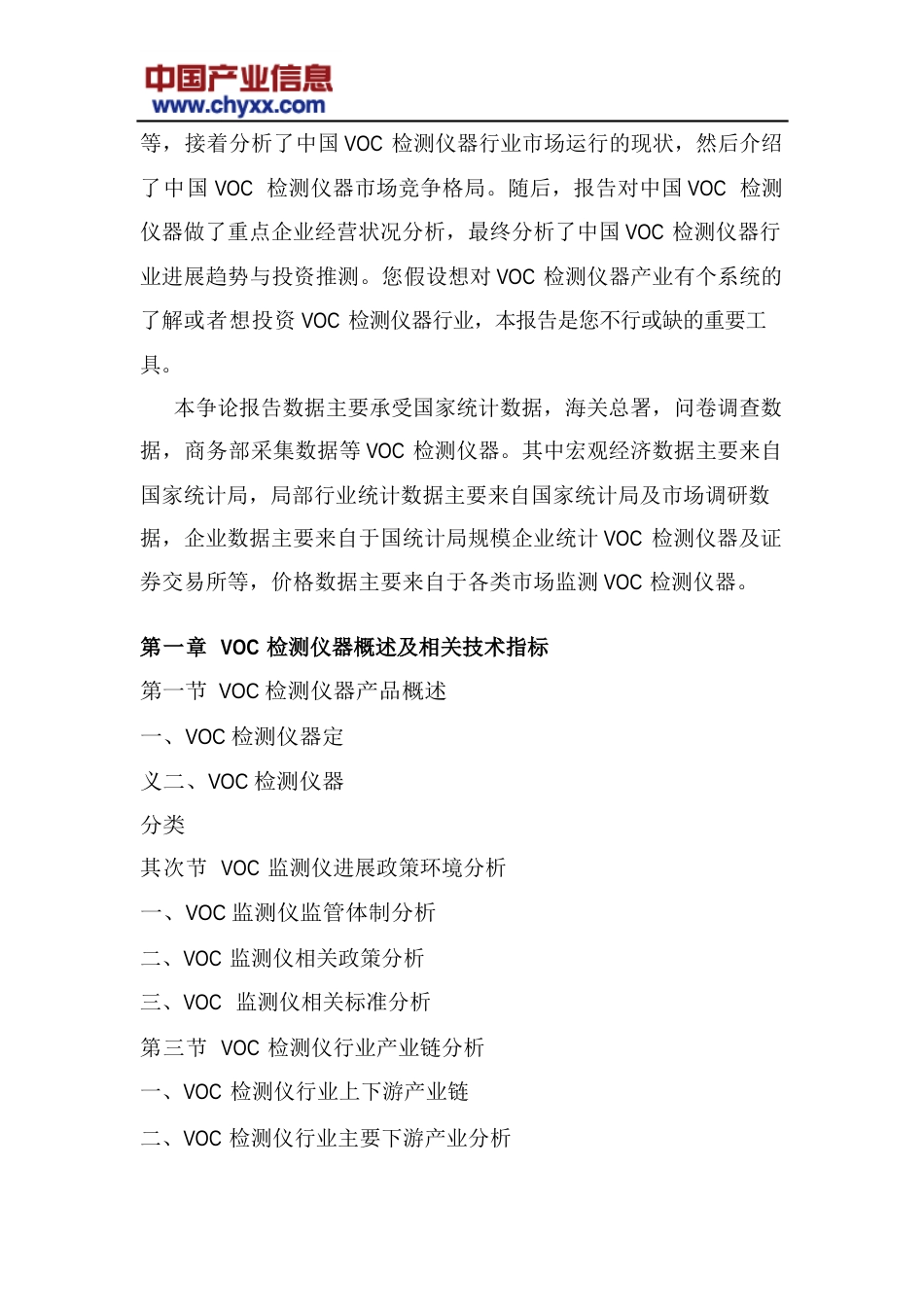 中国产业信息
www.chyxx.com

等，接着分析了中国 VOC 检测仪器行业市场运行的现状，然后介绍了中国 VOC 检测仪器市场竞争格局。随后，报告对中国 VOC 检测仪器做了重点企业经营状况分析，最终分析了中国 VOC 检测仪器行业进展趋势与投资推测。您假设想对 VOC 检测仪器产业有个系统的了解或者想投资 VOC 检测仪器行业，本报告是您不行或缺的重要工具。

本争论报告数据主要承受国家统计数据，海关总署，问卷调查数据，商务部采集数据等 VOC 检测仪器。其中宏观经济数据主要来自国家统计局，局部行业统计数据主要来自国家统计局及市场调研数据，企业数据主要来自于国统计局规模企业统计 VOC 检测仪器及证券交易所等，价格数据主要来自于各类市场监测 VOC 检测仪器。

第一章 VOC 检测仪器概述及相关技术指标

第一节 VOC 检测仪器产品概述

一、VOC 检测仪器定

义二、VOC 检测仪器

分类

其次节 VOC 监测仪进展政策环境分析

一、VOC 监测仪监管体制分析

二、VOC 监测仪相关政策分析

三、VOC 监测仪相关标准分析

第三节 VOC 检测仪行业产业链分析

一、VOC 检测仪行业上下游产业链

二、VOC 检测仪行业主要下游产业分析